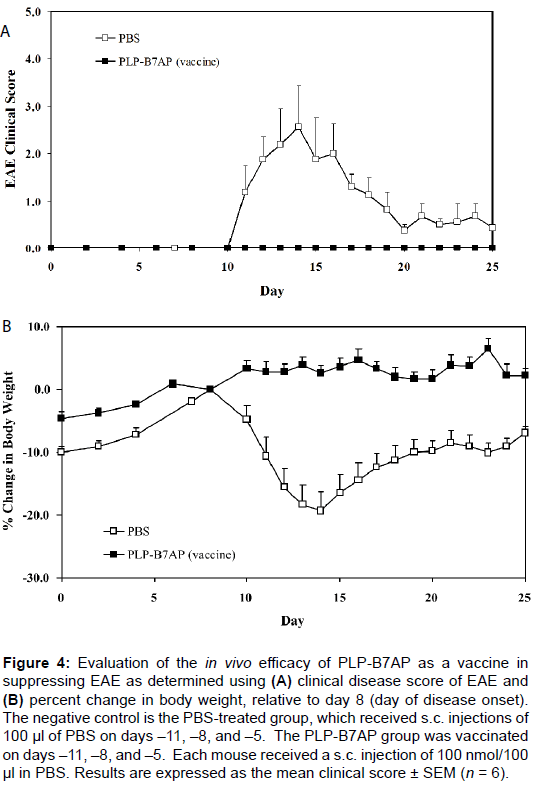 A

5.0
4.0
3.0
2.0
1.0
0.0

EAE Clinical Score

PBS
PLP-B7AP (vaccine)

0 5 10 15 20 25

Day

B

10.0
0.0
-10.0
-20.0
-30.0

% Change in Body Weight

PBS
PLP-B7AP (vaccine)

0 5 10 15 20 25

Day

**Figure 4:** Evaluation of the *in vivo* efficacy of PLP-B7AP as a vaccine in suppressing EAE as determined using **(A)** clinical disease score of EAE and **(B)** percent change in body weight, relative to day 8 (day of disease onset). The negative control is the PBS-treated group, which received s.c. injections of 100 µl of PBS on days –11, –8, and –5. The PLP-B7AP group was vaccinated on days –11, –8, and –5. Each mouse received a s.c. injection of 100 nmol/100 µl in PBS. Results are expressed as the mean clinical score ± SEM (*n* = 6).